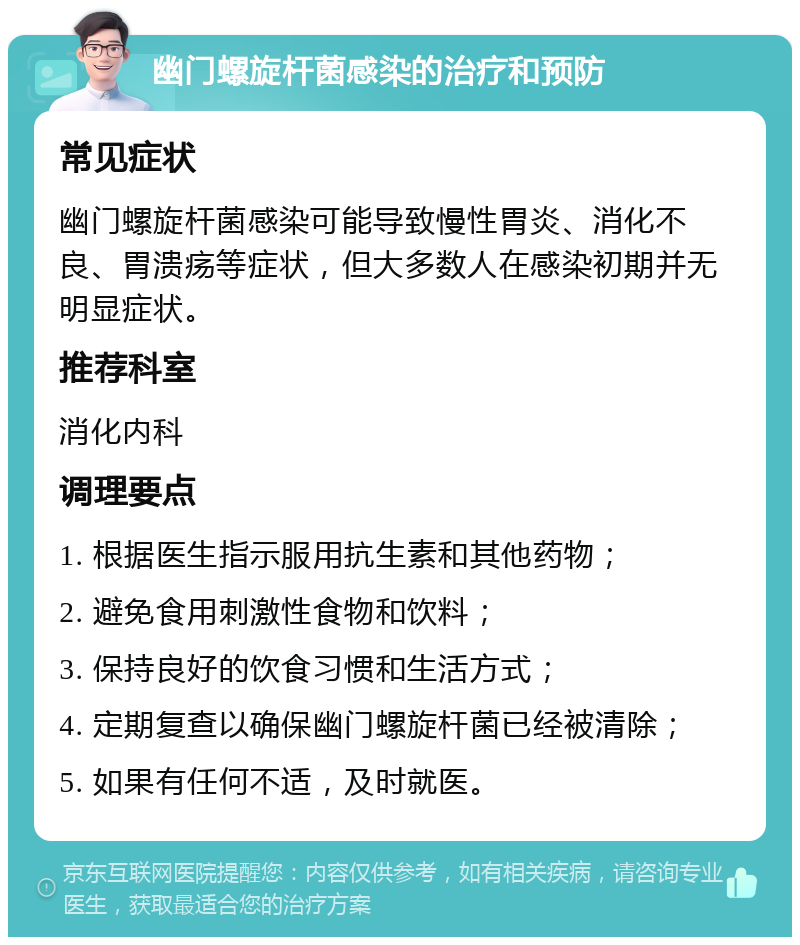 幽门螺旋杆菌感染的治疗和预防

常见症状

幽门螺旋杆菌感染可能导致慢性胃炎、消化不良、胃溃疡等症状，但大多数人在感染初期并无明显症状。

推荐科室

消化内科

调理要点

1. 根据医生指示服用抗生素和其他药物；

2. 避免食用刺激性食物和饮料；

3. 保持良好的饮食习惯和生活方式；

4. 定期复查以确保幽门螺旋杆菌已经被清除；

5. 如果有任何不适，及时就医。

京东互联网医院提醒您：内容仅供参考，如有相关疾病，请咨询专业医生，获取最适合您的治疗方案